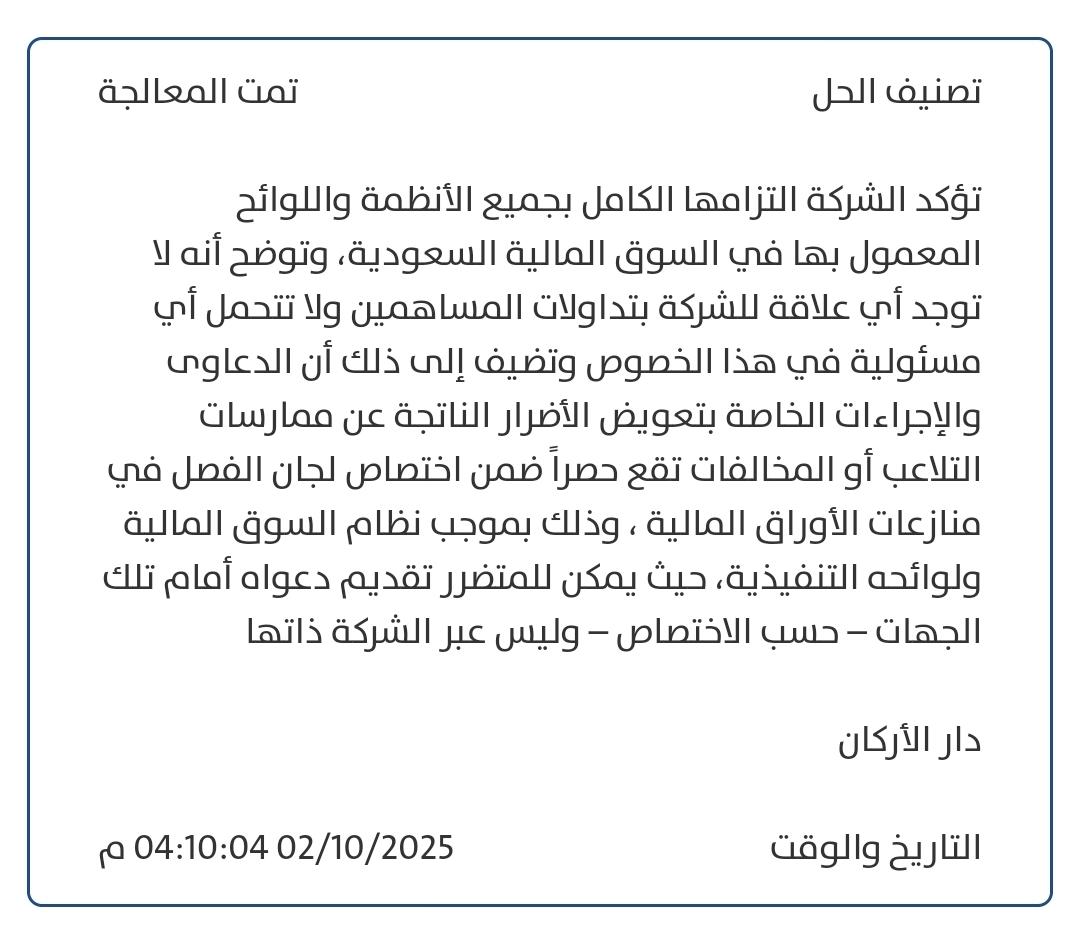 تصنيف الحل تمت المعالجة

تؤكد الشركة التزامها الكامل بجميع الأنظمة واللوائح المعمول بها في السوق المالية السعودية، وتوضح أنه لا توجد أي علاقة للشركة بتداولات المساهمين ولا تتحمل أي مسئولية في هذا الخصوص وتضيف إلى ذلك أن الدعاوى والإجراءات الخاصة بتعويض الأضرار الناتجة عن ممارسات التلاعب أو المخالفات تقع حصراً ضمن اختصاص لجان الفصل في منازعات الأوراق المالية ، وذلك بموجب نظام السوق المالية ولوائحه التنفيذية، حيث يمكن للمتضرر تقديم دعواه أمام تلك الجهات – حسب الاختصاص – وليس عبر الشركة ذاتها

دار الأركان

التاريخ والوقت 02/10/2025 04:10:04 م